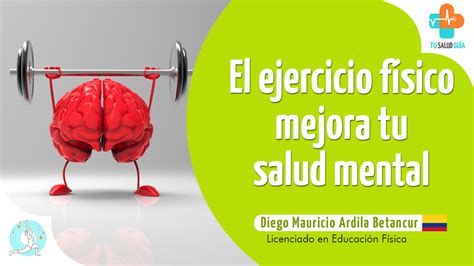 TU SALUD GUÍA

El ejercicio físico mejora tu salud mental

Diego Mauricio Ardila Betancur

Licenciado en Educación Física